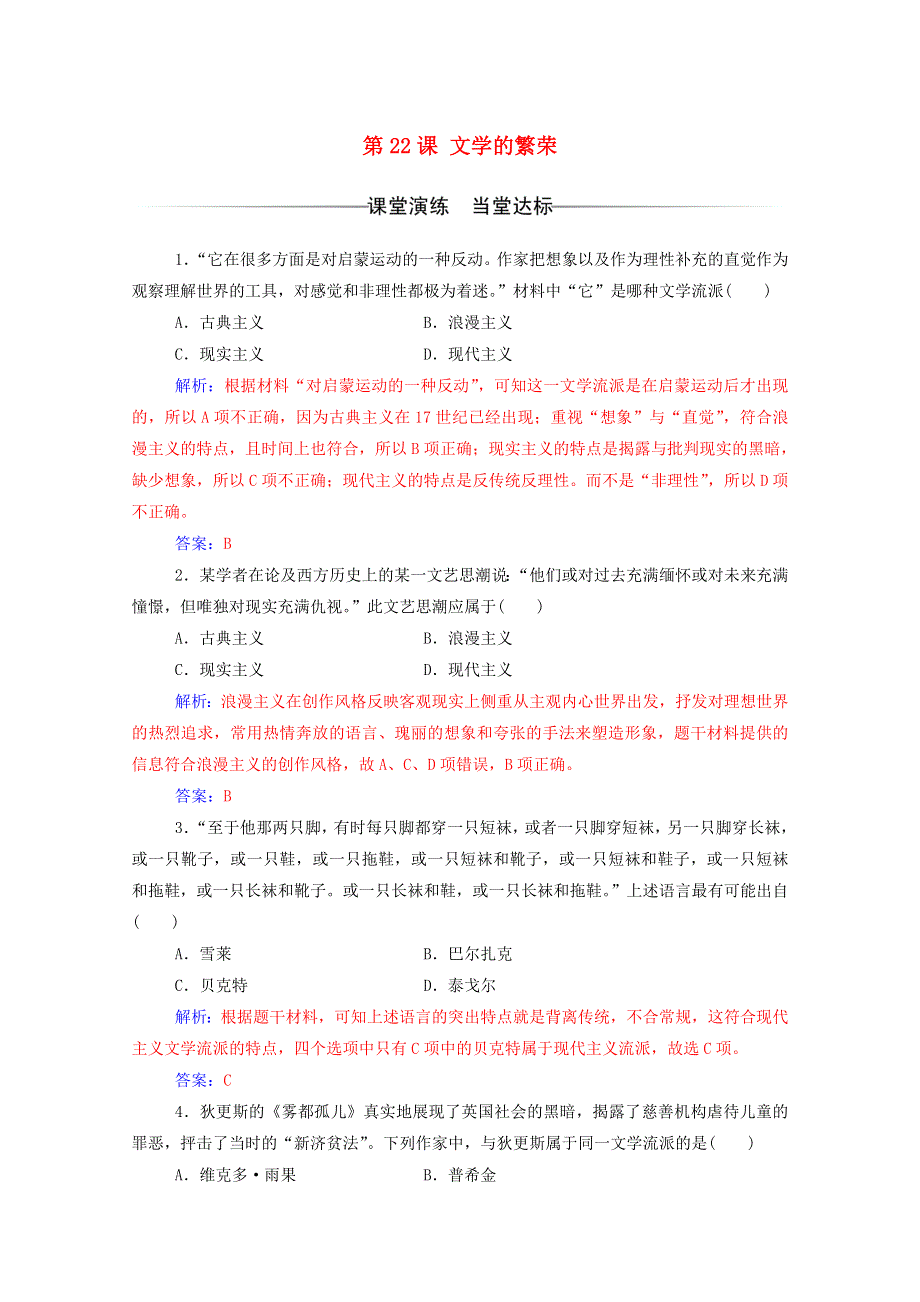 第 22 课 文学的繁荣

课堂演练 当堂达标

1．“它在很多方面是对启蒙运动的一种反动。作家把想象以及作为理性补充的直觉作为观察理解世界的工具，对感觉和非理性都极为着迷。”材料中“它”是哪种文学流派(　　)

A．古典主义　　B．浪漫主义

C．现实主义　　D．现代主义

解析：根据材料“对启蒙运动的一种反动”，可知这一文学流派是在启蒙运动后才出现的，所以 A 项不正确，因为古典主义在 17 世纪已经出现；重视“想象”与“直觉”，符合浪漫主义的特点，且时间上也符合，所以 B 项正确；现实主义的特点是揭露与批判现实的黑暗，缺少想象，所以 C 项不正确；现代主义的特点是反传统反理性。而不是“非理性”，所以 D 项不正确。

答案：B

2．某学者在论及西方历史上的某一文艺思潮说：“他们或对过去充满缅怀或对未来充满憧憬，但唯独对现实充满仇视。”此文艺思潮应属于(　　)

A．古典主义　　B．浪漫主义

C．现实主义　　D．现代主义

解析：浪漫主义在创作风格反映客观现实上侧重从主观内心世界出发，抒发对理想世界的热烈追求，常用热情奔放的语言、瑰丽的想象和夸张的手法来塑造形象，题干材料提供的信息符合浪漫主义的创作风格，故 A、C、D 项错误，B 项正确。

答案：B

3．“至于他那两只脚，有时每只脚都穿一只短袜，或者一只脚穿短袜，另一只脚穿长袜，或一只靴子，或一只鞋，或一只拖鞋，或一只短袜和靴子，或一只短袜和鞋子，或一只短袜和拖鞋，或一只长袜和靴子。或一只长袜和鞋，或一只长袜和拖鞋。”上述语言最有可能出自(　　)

A．雪莱　　B．巴尔扎克

C．贝克特　　D．泰戈尔

解析：根据题干材料，可知上述语言的突出特点就是背离传统，不合常规，这符合现代主义文学流派的特点，四个选项中只有 C 项中的贝克特属于现代主义流派，故选 C 项。

答案：C

4．狄更斯的《雾都孤儿》真实地展现了英国社会的黑暗，揭露了慈善机构虐待儿童的罪恶，抨击了当时的“新济贫法”。下列作家中，与狄更斯属于同一文学流派的是(　　)

A．维克多·雨果　　B．普希金